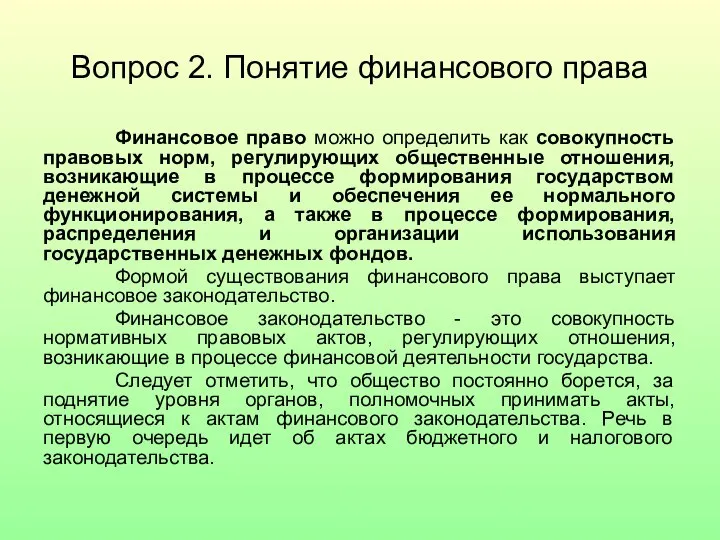 Вопрос 2. Понятие финансового права

Финансовое право можно определить как совокупность правовых норм, регулирующих общественные отношения, возникающие в процессе формирования государством денежной системы и обеспечения ее нормального функционирования, а также в процессе формирования, распределения и организации использования государственных денежных фондов.

Формой существования финансового права выступает финансовое законодательство.

Финансовое законодательство - это совокупность нормативных правовых актов, регулирующих отношения, возникающие в процессе финансовой деятельности государства.

Следует отметить, что общество постоянно борется, за поднятие уровня органов, полномочных принимать акты, относящиеся к актам финансового законодательства. Речь в первую очередь идет об актах бюджетного и налогового законодательства.